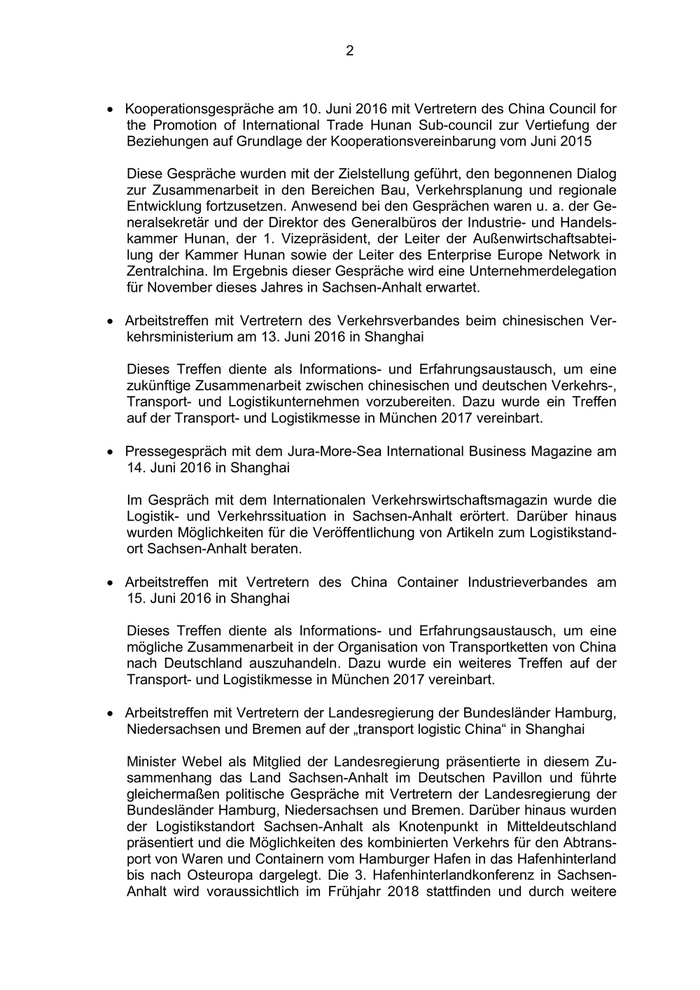 2

• Kooperationsgespräche am 10. Juni 2016 mit Vertretern des China Council for the Promotion of International Trade Hunan Sub-council zur Vertiefung der Beziehungen auf Grundlage der Kooperationsvereinbarung vom Juni 2015

Diese Gespräche wurden mit der Zielstellung geführt, den begonnenen Dialog zur Zusammenarbeit in den Bereichen Bau, Verkehrsplanung und regionale Entwicklung fortzusetzen. Anwesend bei den Gesprächen waren u. a. der Generalsekretär und der Direktor des Generalbüros der Industrie- und Handelskammer Hunan, der 1. Vizepräsident, der Leiter der Außenwirtschaftsabteilung der Kammer Hunan sowie der Leiter des Enterprise Europe Network in Zentralchina. Im Ergebnis dieser Gespräche wird eine Unternehmerdelegation für November dieses Jahres in Sachsen-Anhalt erwartet.

• Arbeitstreffen mit Vertretern des Verkehrsverbandes beim chinesischen Verkehrsministerium am 13. Juni 2016 in Shanghai

Dieses Treffen diente als Informations- und Erfahrungsaustausch, um eine zukünftige Zusammenarbeit zwischen chinesischen und deutschen Verkehrs-, Transport- und Logistikunternehmen vorzubereiten. Dazu wurde ein Treffen auf der Transport- und Logistikmesse in München 2017 vereinbart.

• Pressegespräch mit dem Jura-More-Sea International Business Magazine am 14. Juni 2016 in Shanghai

Im Gespräch mit dem Internationalen Verkehrswirtschaftsmagazin wurde die Logistik- und Verkehrssituation in Sachsen-Anhalt erörtert. Darüber hinaus wurden Möglichkeiten für die Veröffentlichung von Artikeln zum Logistikstandort Sachsen-Anhalt beraten.

• Arbeitstreffen mit Vertretern des China Container Industrieverbandes am 15. Juni 2016 in Shanghai

Dieses Treffen diente als Informations- und Erfahrungsaustausch, um eine mögliche Zusammenarbeit in der Organisation von Transportketten von China nach Deutschland auszuhandeln. Dazu wurde ein weiteres Treffen auf der Transport- und Logistikmesse in München 2017 vereinbart.

• Arbeitstreffen mit Vertretern der Landesregierung der Bundesländer Hamburg, Niedersachsen und Bremen auf der „transport logistic China“ in Shanghai

Minister Webel als Mitglied der Landesregierung präsentierte in diesem Zusammenhang das Land Sachsen-Anhalt im Deutschen Pavillon und führte gleichermaßen politische Gespräche mit Vertretern der Landesregierung der Bundesländer Hamburg, Niedersachsen und Bremen. Darüber hinaus wurden der Logistikstandort Sachsen-Anhalt als Knotenpunkt in Mitteldeutschland präsentiert und die Möglichkeiten des kombinierten Verkehrs für den Abtransport von Waren und Containern vom Hamburger Hafen in das Hafenhinterland bis nach Osteuropa dargelegt. Die 3. Hafenhinterlandkonferenz in Sachsen-Anhalt wird voraussichtlich im Frühjahr 2018 stattfinden und durch weitere